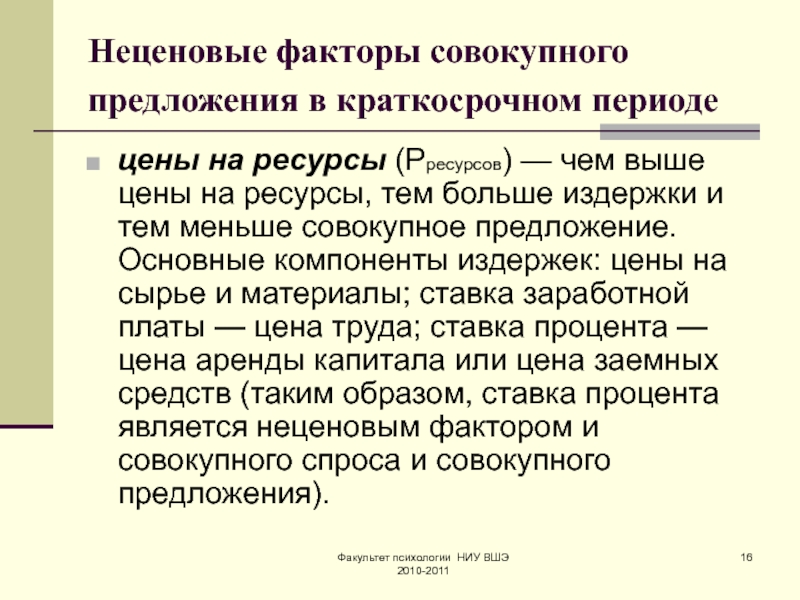 Неценовые факторы совокупного предложения в краткосрочном периоде

цены на ресурсы ($P_{ресурсов}$) — чем выше цены на ресурсы, тем больше издержки и тем меньше совокупное предложение. Основные компоненты издержек: цены на сырье и материалы; ставка заработной платы — цена труда; ставка процента — цена аренды капитала или цена заемных средств (таким образом, ставка процента является неценовым фактором и совокупного спроса и совокупного предложения).

Факультет психологии НИУ ВШЭ 2010-2011

16